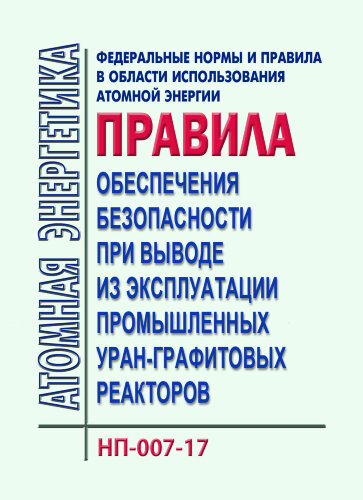 АТОМНАЯ ЭНЕРГЕТИКА

ФЕДЕРАЛЬНЫЕ НОРМЫ И ПРАВИЛА В ОБЛАСТИ ИСПОЛЬЗОВАНИЯ АТОМНОЙ ЭНЕРГИИ

ПРАВИЛА

ОБЕСПЕЧЕНИЯ БЕЗОПАСНОСТИ ПРИ ВЫВОДЕ ИЗ ЭКСПЛУАТАЦИИ ПРОМЫШЛЕННЫХ УРАН-ГРАФИТОВЫХ РЕАКТОРОВ

НП-007-17